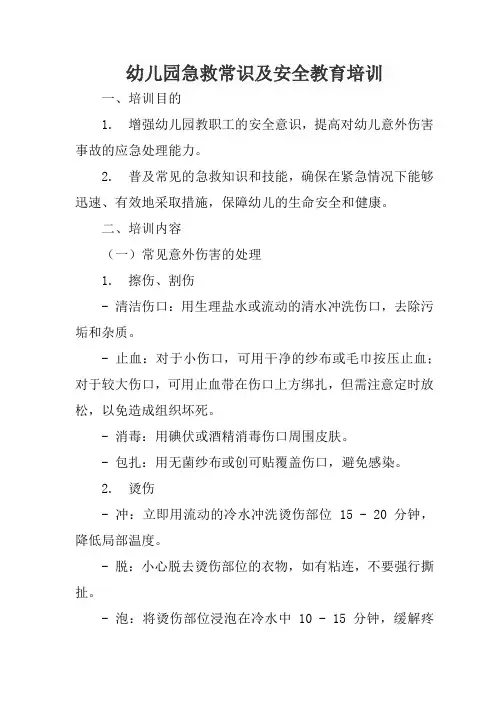 幼儿园急救常识及安全教育培训

一、培训目的

1. 增强幼儿园教职工的安全意识，提高对幼儿意外伤害事故的应急处理能力。

2. 普及常见的急救知识和技能，确保在紧急情况下能够迅速、有效地采取措施，保障幼儿的生命安全和健康。

二、培训内容

（一）常见意外伤害的处理

1. 擦伤、割伤

- 清洁伤口：用生理盐水或流动的清水冲洗伤口，去除污垢和杂质。

- 止血：对于小伤口，可用干净的纱布或毛巾按压止血；对于较大伤口，可用止血带在伤口上方绑扎，但需注意定时放松，以免造成组织坏死。

- 消毒：用碘伏或酒精消毒伤口周围皮肤。

- 包扎：用无菌纱布或创可贴覆盖伤口，避免感染。

2. 烫伤

- 冲：立即用流动的冷水冲洗烫伤部位 15 - 20 分钟，降低局部温度。

- 脱：小心脱去烫伤部位的衣物，如有粘连，不要强行撕扯。

- 泡：将烫伤部位浸泡在冷水中 10 - 15 分钟，缓解疼